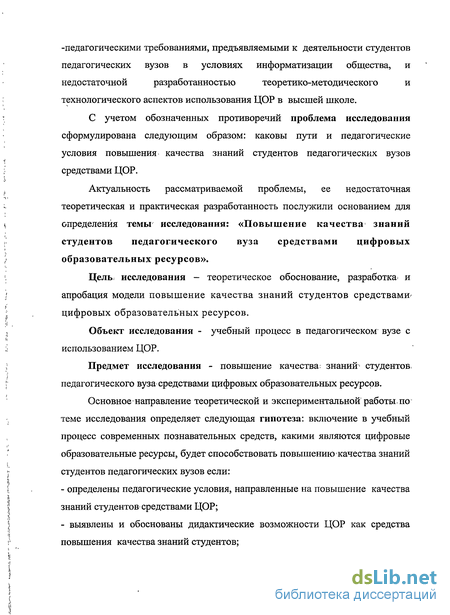 -педагогическими требованиями, предъявляемыми к деятельности студентов педагогических вузов в условиях информатизации общества, и недостаточной разработанностью теоретико-методического и технологического аспектов использования ЦОР в высшей школе.

С учетом обозначенных противоречий проблема исследования сформулирована следующим образом: каковы пути и педагогические условия повышения качества знаний студентов педагогических вузов средствами ЦОР.

Актуальность рассматриваемой проблемы, ее недостаточная теоретическая и практическая разработанность послужили основанием для определения темы исследования: «Повышение качества знаний студентов педагогического вуза средствами цифровых образовательных ресурсов».

Цель исследования – теоретическое обоснование, разработка и апробация модели повышение качества знаний студентов средствами цифровых образовательных ресурсов.

Объект исследования - учебный процесс в педагогическом вузе с использованием ЦОР.

Предмет исследования - повышение качества знаний студентов педагогического вуза средствами цифровых образовательных ресурсов.

Основное направление теоретической и экспериментальной работы по теме исследования определяет следующая гипотеза: включение в учебный процесс современных познавательных средств, какими являются цифровые образовательные ресурсы, будет способствовать повышению качества знаний студентов педагогических вузов если:

- определены педагогические условия, направленные на повышение качества знаний студентов средствами ЦОР;

- выявлены и обоснованы дидактические возможности ЦОР как средства повышения качества знаний студентов;

dsLib.net
библиотека диссертаций